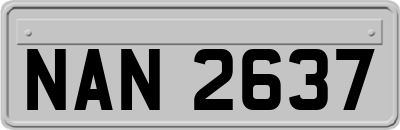 NAN 2637